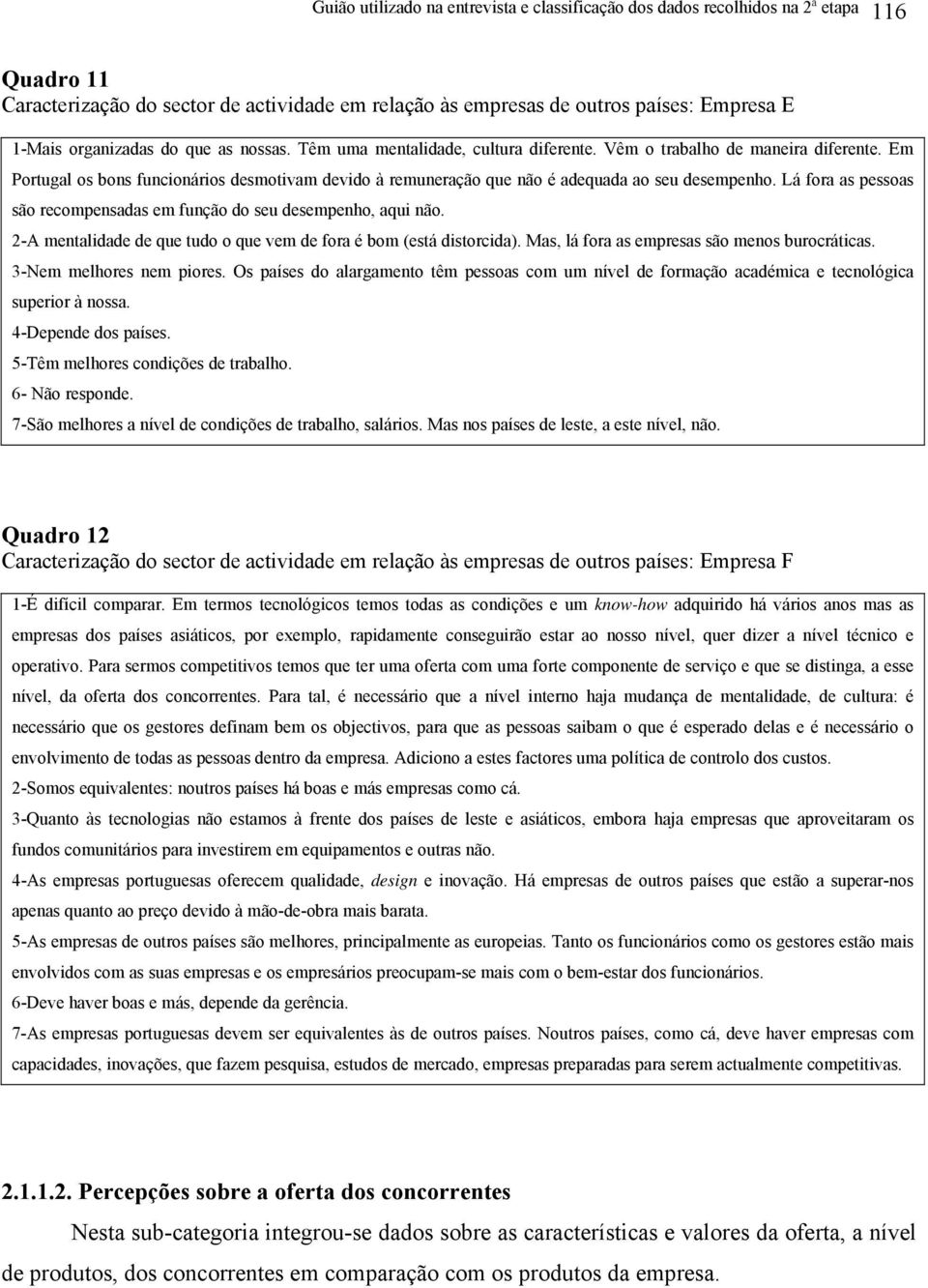 Guião utilizado na entrevista e classificação dos dados recolhidos na 2ª etapa 116

Quadro 11
Caracterização do sector de actividade em relação às empresas de outros países: Empresa E

1-Mais organizadas do que as nossas. Têm uma mentalidade, cultura diferente. Vêm o trabalho de maneira diferente. Em Portugal os bons funcionários desmotivam devido à remuneração que não é adequada ao seu desempenho. Lá fora as pessoas são recompensadas em função do seu desempenho, aqui não.
2-A mentalidade de que tudo o que vem de fora é bom (está distorcida). Mas, lá fora as empresas são menos burocráticas.
3-Nem melhores nem piores. Os países do alargamento têm pessoas com um nível de formação académica e tecnológica superior à nossa.
4-Depende dos países.
5-Têm melhores condições de trabalho.
6- Não responde.
7-São melhores a nível de condições de trabalho, salários. Mas nos países de leste, a este nível, não.

Quadro 12
Caracterização do sector de actividade em relação às empresas de outros países: Empresa F

1-É difícil comparar. Em termos tecnológicos temos todas as condições e um know-how adquirido há vários anos mas as empresas dos países asiáticos, por exemplo, rapidamente conseguirão estar ao nosso nível, quer dizer a nível técnico e operativo. Para sermos competitivos temos que ter uma oferta com uma forte componente de serviço e que se distinga, a esse nível, da oferta dos concorrentes. Para tal, é necessário que a nível interno haja mudança de mentalidade, de cultura: é necessário que os gestores definam bem os objectivos, para que as pessoas saibam o que é esperado delas e é necessário o envolvimento de todas as pessoas dentro da empresa. Adiciono a estes factores uma política de controlo dos custos.
2-Somos equivalentes: noutros países há boas e más empresas como cá.
3-Quanto às tecnologias não estamos à frente dos países de leste e asiáticos, embora haja empresas que aproveitaram os fundos comunitários para investirem em equipamentos e outras não.
4-As empresas portuguesas oferecem qualidade, design e inovação. Há empresas de outros países que estão a superar-nos apenas quanto ao preço devido à mão-de-obra mais barata.
5-As empresas de outros países são melhores, principalmente as europeias. Tanto os funcionários como os gestores estão mais envolvidos com as suas empresas e os empresários preocupam-se mais com o bem-estar dos funcionários.
6-Deve haver boas e más, depende da gerência.
7-As empresas portuguesas devem ser equivalentes às de outros países. Noutros países, como cá, deve haver empresas com capacidades, inovações, que fazem pesquisa, estudos de mercado, empresas preparadas para serem actualmente competitivas.

2.1.1.2. Percepções sobre a oferta dos concorrentes

Nesta sub-categoria integrou-se dados sobre as características e valores da oferta, a nível de produtos, dos concorrentes em comparação com os produtos da empresa.